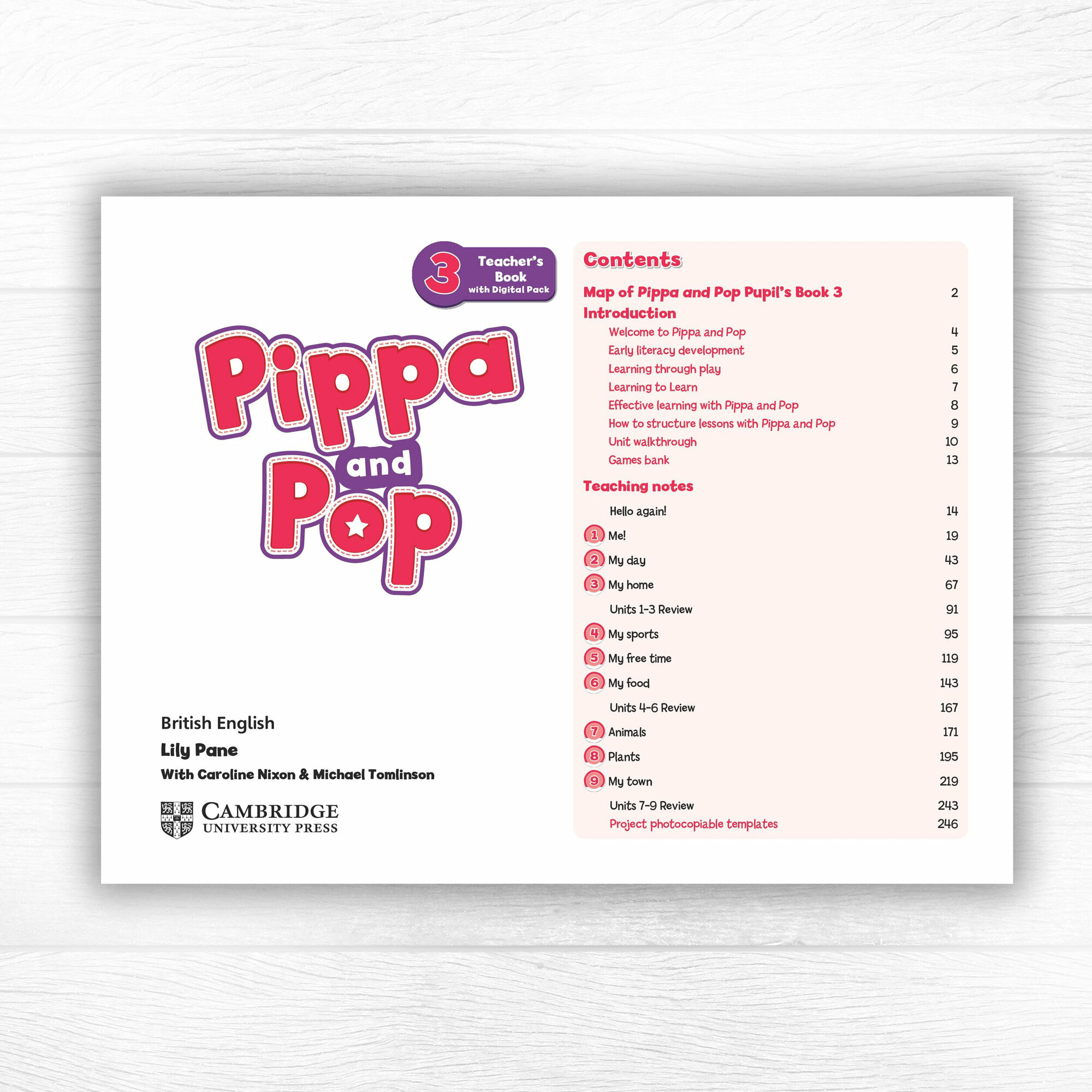 3 Teacher's Book with Digital Pack

Pippa and Pop

British English

Lily Pane

With Caroline Nixon & Michael Tomlinson

CAMBRIDGE UNIVERSITY PRESS

Contents

Map of Pippa and Pop Pupil's Book 3 2

Introduction

Welcome to Pippa and Pop 4
Early literacy development 5
Learning through play 6
Learning to Learn 7
Effective learning with Pippa and Pop 8
How to structure lessons with Pippa and Pop 9
Unit walkthrough 10
Games bank 13

Teaching notes

Hello again! 14
1 Me! 19
2 My day 43
3 My home 67
Units 1–3 Review 91
4 My sports 95
5 My free time 119
6 My food 143
Units 4–6 Review 167
7 Animals 171
8 Plants 195
9 My town 219
Units 7–9 Review 243
Project photocopiable templates 246